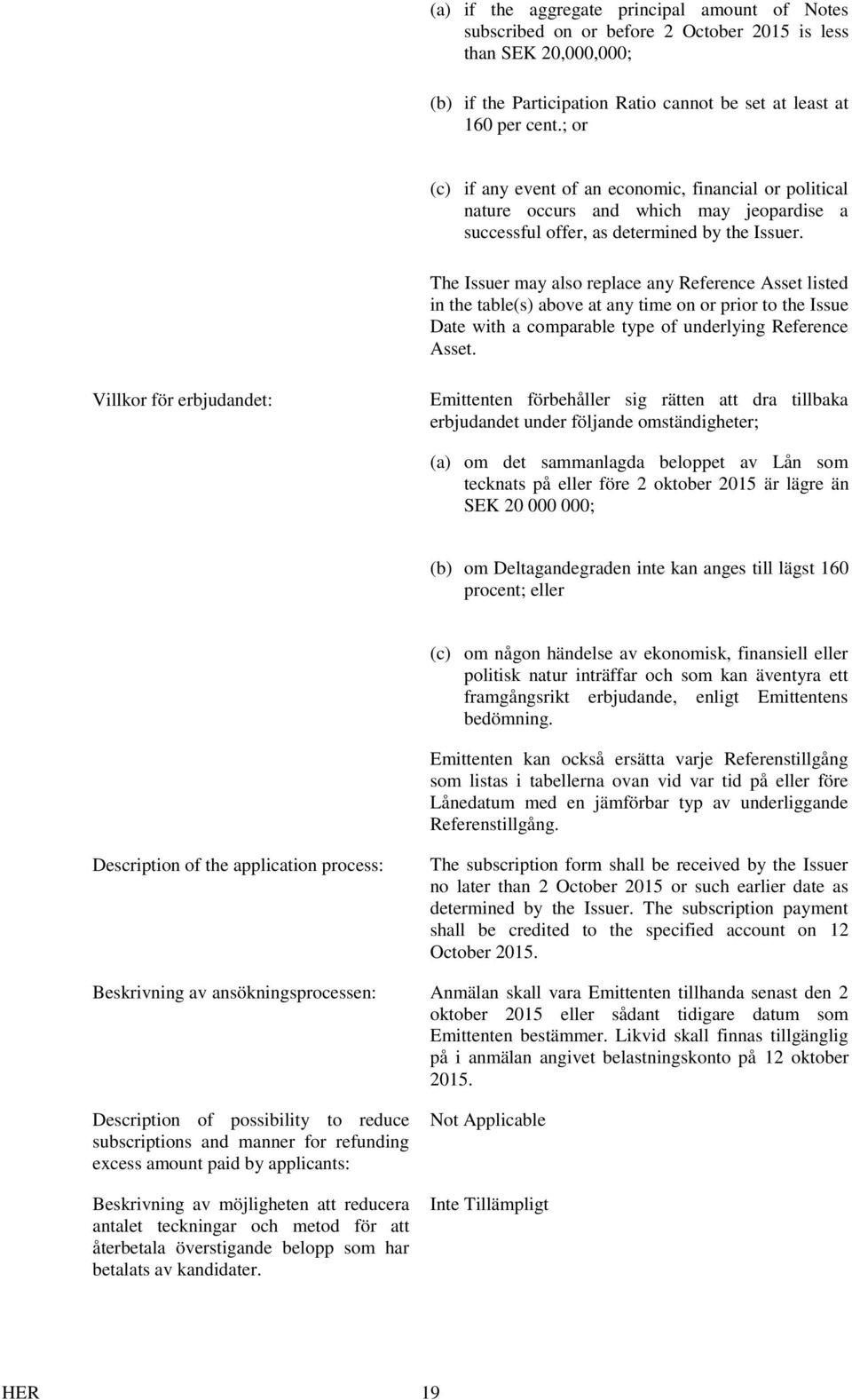 (a) if the aggregate principal amount of Notes subscribed on or before 2 October 2015 is less than SEK 20,000,000;

(b) if the Participation Ratio cannot be set at least at 160 per cent.; or

(c) if any event of an economic, financial or political nature occurs and which may jeopardise a successful offer, as determined by the Issuer.

The Issuer may also replace any Reference Asset listed in the table(s) above at any time on or prior to the Issue Date with a comparable type of underlying Reference Asset.

Villkor för erbjudandet:

Emittenten förbehåller sig rätten att dra tillbaka erbjudandet under följande omständigheter;

(a) om det sammanlagda beloppet av Lån som tecknats på eller före 2 oktober 2015 är lägre än SEK 20 000 000;

(b) om Deltagandegraden inte kan anges till lägst 160 procent; eller

(c) om någon händelse av ekonomisk, finansiell eller politisk natur inträffar och som kan äventyra ett framgångsrikt erbjudande, enligt Emittentens bedömning.

Emittenten kan också ersätta varje Referenstillgång som listas i tabellerna ovan vid var tid på eller före Lånedatum med en jämförbar typ av underliggande Referenstillgång.

Description of the application process:

The subscription form shall be received by the Issuer no later than 2 October 2015 or such earlier date as determined by the Issuer. The subscription payment shall be credited to the specified account on 12 October 2015.

Beskrivning av ansökningsprocessen:

Anmälan skall vara Emittenten tillhanda senast den 2 oktober 2015 eller sådant tidigare datum som Emittenten bestämmer. Likvid skall finnas tillgänglig på i anmälan angivet belastningskonto på 12 oktober 2015.

Description of possibility to reduce subscriptions and manner for refunding excess amount paid by applicants:

Not Applicable

Beskrivning av möjligheten att reducera antalet teckningar och metod för att återbetala överstigande belopp som har betalats av kandidater.

Inte Tillämpligt

HER 19